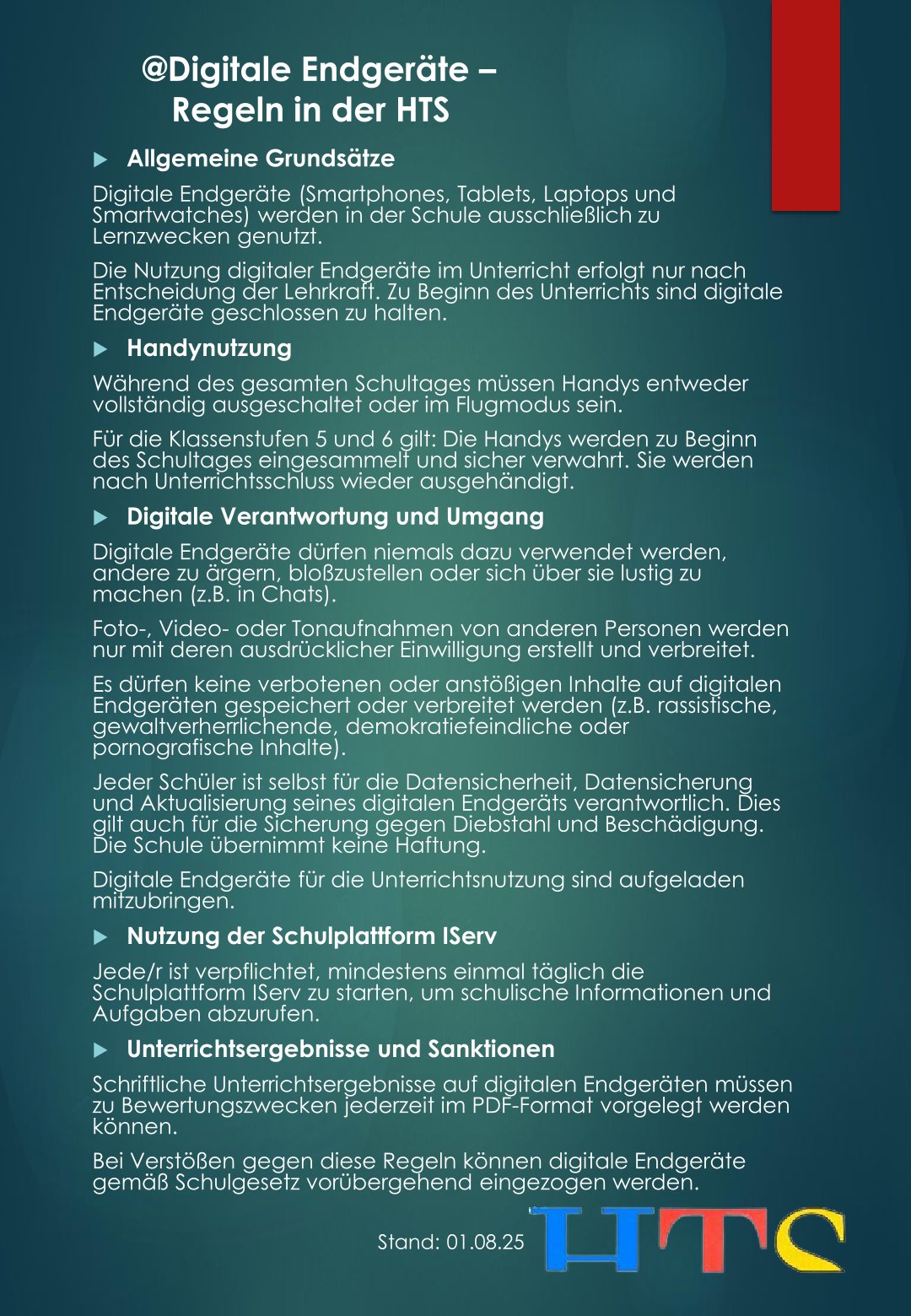 @Digitale Endgeräte – Regeln in der HTS

Allgemeine Grundsätze

Digitale Endgeräte (Smartphones, Tablets, Laptops und Smartwatches) werden in der Schule ausschließlich zu Lernzwecken genutzt.

Die Nutzung digitaler Endgeräte im Unterricht erfolgt nur nach Entscheidung der Lehrkraft. Zu Beginn des Unterrichts sind digitale Endgeräte geschlossen zu halten.

Handynutzung

Während des gesamten Schultages müssen Handys entweder vollständig ausgeschaltet oder im Flugmodus sein.

Für die Klassenstufen 5 und 6 gilt: Die Handys werden zu Beginn des Schultages eingesammelt und sicher verwahrt. Sie werden nach Unterrichtsschluss wieder ausgehändigt.

Digitale Verantwortung und Umgang

Digitale Endgeräte dürfen niemals dazu verwendet werden, andere zu ärgern, bloßzustellen oder sich über sie lustig zu machen (z.B. in Chats).

Foto-, Video- oder Tonaufnahmen von anderen Personen werden nur mit deren ausdrücklicher Einwilligung erstellt und verbreitet.

Es dürfen keine verbotenen oder anstößigen Inhalte auf digitalen Endgeräten gespeichert oder verbreitet werden (z.B. rassistische, gewaltverherrlichende, demokratiefeindliche oder pornografische Inhalte).

Jeder Schüler ist selbst für die Datensicherheit, Datensicherung und Aktualisierung seines digitalen Endgeräts verantwortlich. Dies gilt auch für die Sicherung gegen Diebstahl und Beschädigung. Die Schule übernimmt keine Haftung.

Digitale Endgeräte für die Unterrichtsnutzung sind aufgeladen mitzubringen.

Nutzung der Schulplattform IServ

Jede/r ist verpflichtet, mindestens einmal täglich die Schulplattform IServ zu starten, um schulische Informationen und Aufgaben abzurufen.

Unterrichtsergebnisse und Sanktionen

Schriftliche Unterrichtsergebnisse auf digitalen Endgeräten müssen zu Bewertungszwecken jederzeit im PDF-Format vorgelegt werden können.

Bei Verstößen gegen diese Regeln können digitale Endgeräte gemäß Schulgesetz vorübergehend eingezogen werden.

Stand: 01.08.25

HTS